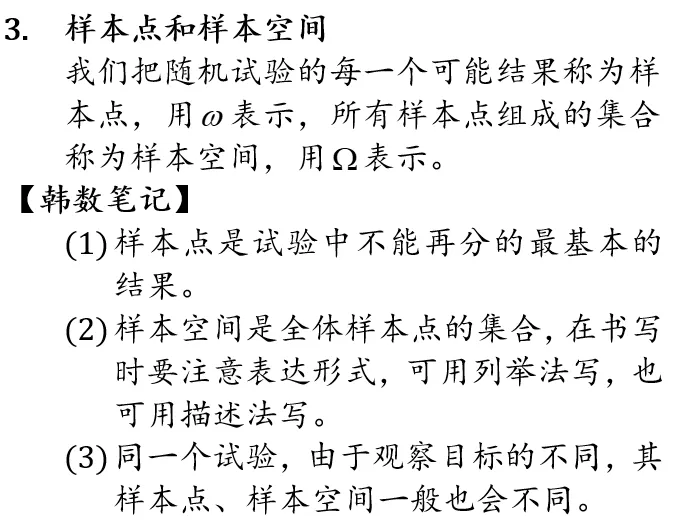 3. 样本点和样本空间

我们把随机试验的每一个可能结果称为样本点，用$\omega$表示，所有样本点组成的集合称为样本空间，用$\Omega$表示。

【韩数笔记】

(1)样本点是试验中不能再分的最基本的结果。

(2)样本空间是全体样本点的集合，在书写时要注意表达形式，可用列举法写，也可用描述法写。

(3)同一个试验，由于观察目标的不同，其样本点、样本空间一般也会不同。